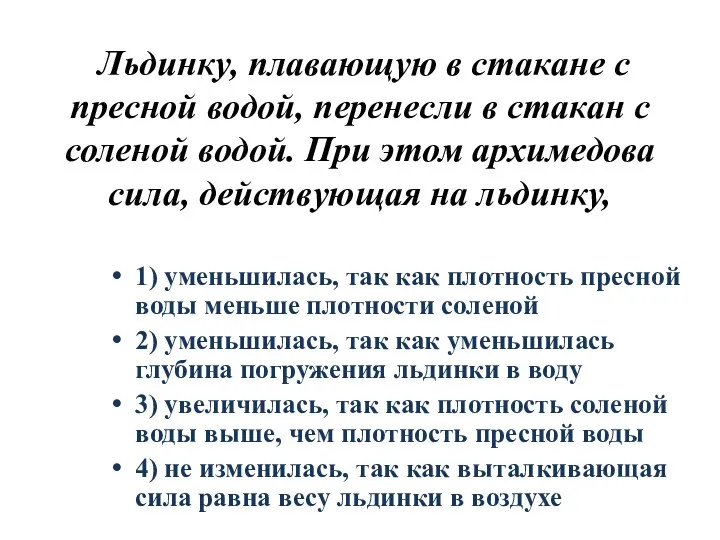 Льдинку, плавающую в стакане с пресной водой, перенесли в стакан с соленой водой. При этом архимедова сила, действующая на льдинку,

• 1) уменьшилась, так как плотность пресной воды меньше плотности соленой
• 2) уменьшилась, так как уменьшилась глубина погружения льдинки в воду
• 3) увеличилась, так как плотность соленой воды выше, чем плотность пресной воды
• 4) не изменилась, так как выталкивающая сила равна весу льдинки в воздухе